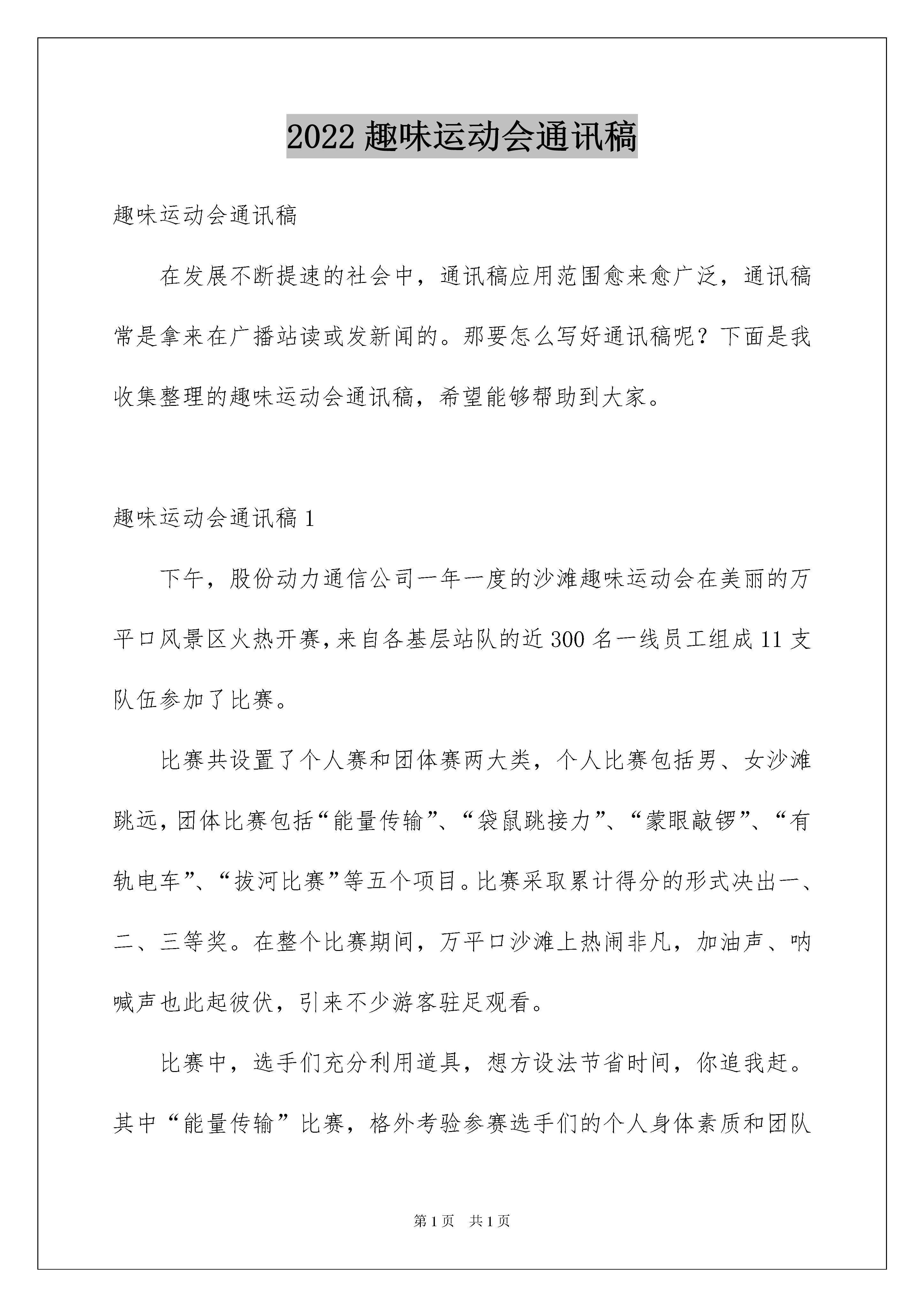 2022 趣味运动会通讯稿

趣味运动会通讯稿

在发展不断提速的社会中，通讯稿应用范围愈来愈广泛，通讯稿常是拿来在广播站读或发新闻的。那要怎么写好通讯稿呢？下面是我收集整理的趣味运动会通讯稿，希望能够帮助到大家。

趣味运动会通讯稿 1

下午，股份动力通信公司一年一度的沙滩趣味运动会在美丽的万平口风景区火热开赛，来自各基层站队的近 300 名一线员工组成 11 支队伍参加了比赛。

比赛共设置了个人赛和团体赛两大类，个人比赛包括男、女沙滩跳远，团体比赛包括“能量传输”、“袋鼠跳接力”、“蒙眼敲锣”、“有轨电车”、“拔河比赛”等五个项目。比赛采取累计得分的形式决出一、二、三等奖。在整个比赛期间，万平口沙滩上热闹非凡，加油声、呐喊声也此起彼伏，引来不少游客驻足观看。

比赛中，选手们充分利用道具，想方设法节省时间，你追我赶。其中“能量传输”比赛，格外考验参赛选手们的个人身体素质和团队

第 1 页 共 1 页